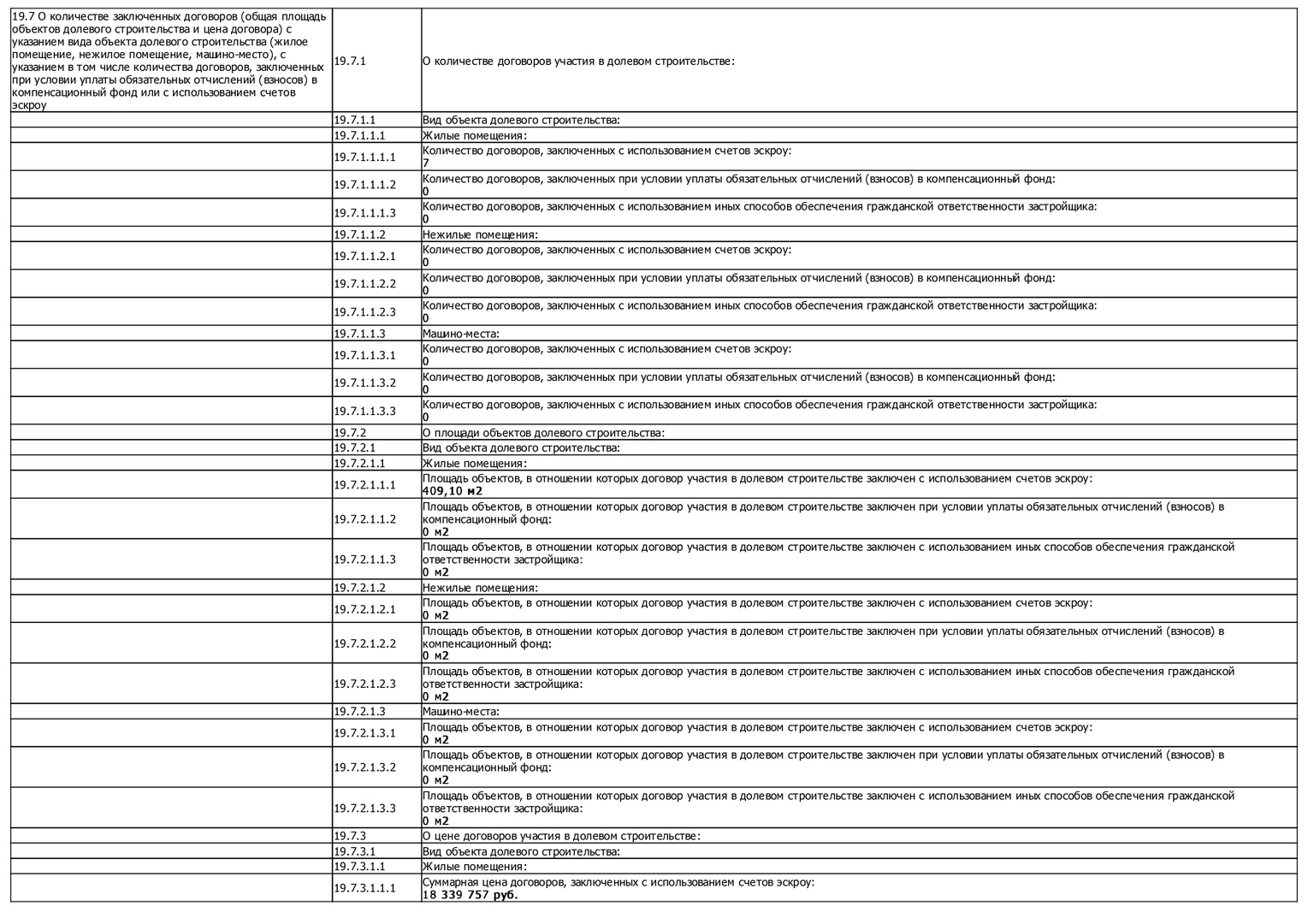 | | | |
|---|---|---|
| 19.7 О количестве заключенных договоров (общая площадь объектов долевого строительства и цена договора) с указанием вида объекта долевого строительства (жилое помещение, нежилое помещение, машино-место), с указанием в том числе количества договоров, заключенных при условии уплаты обязательных отчислений (взносов) в компенсационный фонд или с использованием счетов эскроу | 19.7.1 | О количестве договоров участия в долевом строительстве: |
| | 19.7.1.1 | Вид объекта долевого строительства: |
| | 19.7.1.1.1 | Жилые помещения: |
| | 19.7.1.1.1.1 | Количество договоров, заключенных с использованием счетов эскроу: 7 |
| | 19.7.1.1.1.2 | Количество договоров, заключенных при условии уплаты обязательных отчислений (взносов) в компенсационный фонд: 0 |
| | 19.7.1.1.1.3 | Количество договоров, заключенных с использованием иных способов обеспечения гражданской ответственности застройщика: 0 |
| | 19.7.1.1.2 | Нежилые помещения: |
| | 19.7.1.1.2.1 | Количество договоров, заключенных с использованием счетов эскроу: 0 |
| | 19.7.1.1.2.2 | Количество договоров, заключенных при условии уплаты обязательных отчислений (взносов) в компенсационный фонд: 0 |
| | 19.7.1.1.2.3 | Количество договоров, заключенных с использованием иных способов обеспечения гражданской ответственности застройщика: 0 |
| | 19.7.1.1.3 | Машино-места: |
| | 19.7.1.1.3.1 | Количество договоров, заключенных с использованием счетов эскроу: 0 |
| | 19.7.1.1.3.2 | Количество договоров, заключенных при условии уплаты обязательных отчислений (взносов) в компенсационный фонд: 0 |
| | 19.7.1.1.3.3 | Количество договоров, заключенных с использованием иных способов обеспечения гражданской ответственности застройщика: 0 |
| | 19.7.2 | О площади объектов долевого строительства: |
| | 19.7.2.1 | Вид объекта долевого строительства: |
| | 19.7.2.1.1 | Жилые помещения: |
| | 19.7.2.1.1.1 | Площадь объектов, в отношении которых договор участия в долевом строительстве заключен с использованием счетов эскроу: 409,10 м2 |
| | 19.7.2.1.1.2 | Площадь объектов, в отношении которых договор участия в долевом строительстве заключен при условии уплаты обязательных отчислений (взносов) в компенсационный фонд: 0 м2 |
| | 19.7.2.1.1.3 | Площадь объектов, в отношении которых договор участия в долевом строительстве заключен с использованием иных способов обеспечения гражданской ответственности застройщика: 0 м2 |
| | 19.7.2.1.2 | Нежилые помещения: |
| | 19.7.2.1.2.1 | Площадь объектов, в отношении которых договор участия в долевом строительстве заключен с использованием счетов эскроу: 0 м2 |
| | 19.7.2.1.2.2 | Площадь объектов, в отношении которых договор участия в долевом строительстве заключен при условии уплаты обязательных отчислений (взносов) в компенсационный фонд: 0 м2 |
| | 19.7.2.1.2.3 | Площадь объектов, в отношении которых договор участия в долевом строительстве заключен с использованием иных способов обеспечения гражданской ответственности застройщика: 0 м2 |
| | 19.7.2.1.3 | Машино-места: |
| | 19.7.2.1.3.1 | Площадь объектов, в отношении которых договор участия в долевом строительстве заключен с использованием счетов эскроу: 0 м2 |
| | 19.7.2.1.3.2 | Площадь объектов, в отношении которых договор участия в долевом строительстве заключен при условии уплаты обязательных отчислений (взносов) в компенсационный фонд: 0 м2 |
| | 19.7.2.1.3.3 | Площадь объектов, в отношении которых договор участия в долевом строительстве заключен с использованием иных способов обеспечения гражданской ответственности застройщика: 0 м2 |
| | 19.7.3 | О цене договоров участия в долевом строительстве: |
| | 19.7.3.1 | Вид объекта долевого строительства: |
| | 19.7.3.1.1 | Жилые помещения: |
| | 19.7.3.1.1.1 | Суммарная цена договоров, заключенных с использованием счетов эскроу: 18 339 757 руб. |